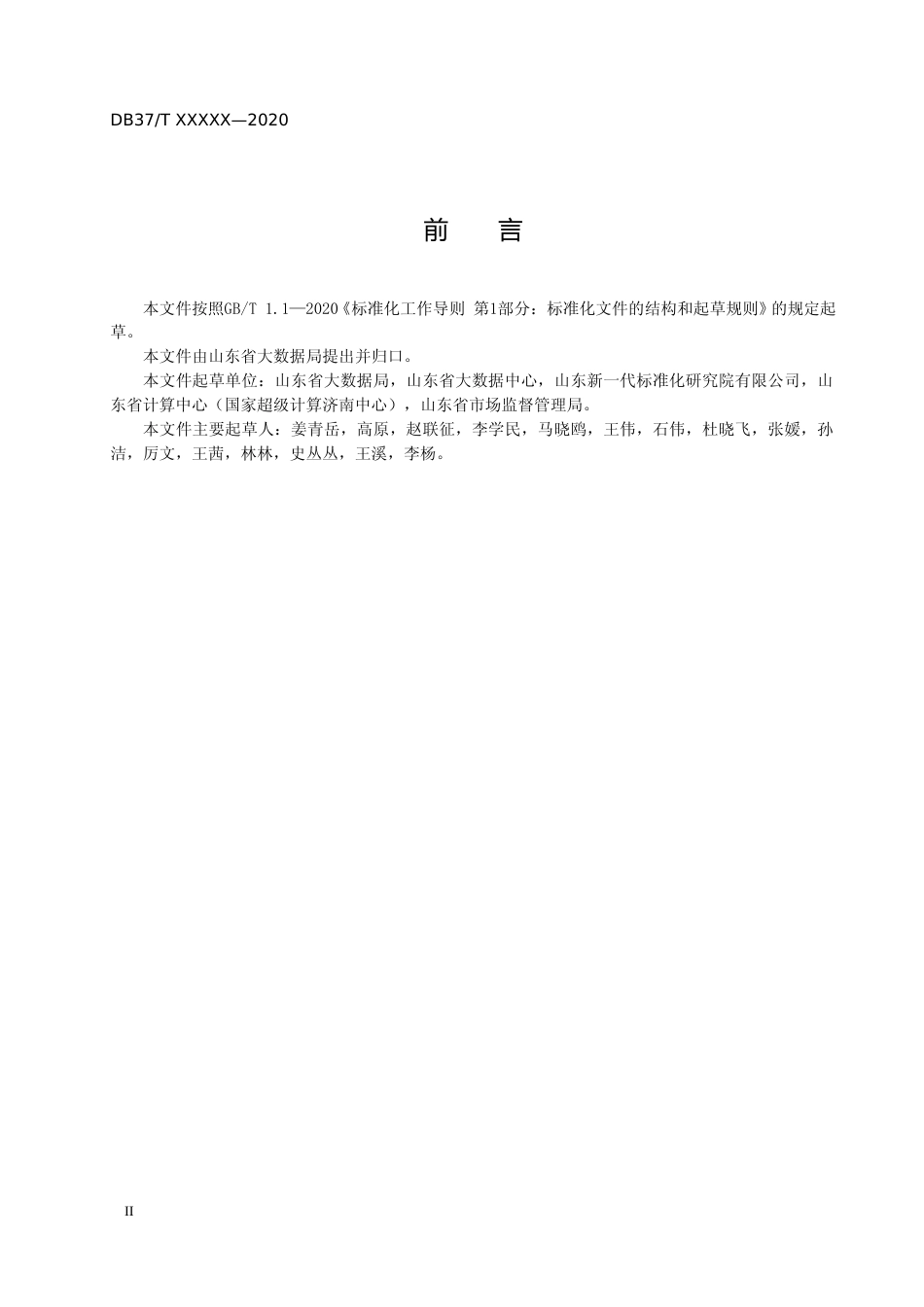 DB37/T XXXXX—2020

前　言

本文件按照GB/T 1.1—2020《标准化工作导则 第1部分：标准化文件的结构和起草规则》的规定起草。

本文件由山东省大数据局提出并归口。

本文件起草单位：山东省大数据局，山东省大数据中心，山东新一代标准化研究院有限公司，山东省计算中心（国家超级计算济南中心），山东省市场监督管理局。

本文件主要起草人：姜青岳，高原，赵联征，李学民，马晓鸥，王伟，石伟，杜晓飞，张媛，孙洁，厉文，王茜，林林，史丛丛，王溪，李杨。

II